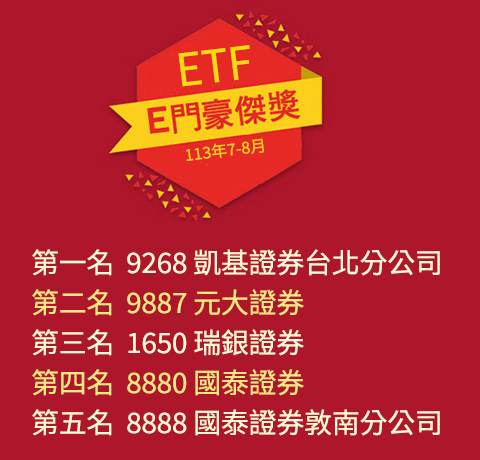 ETF
E門豪傑獎
113年7-8月

第一名 9268 凱基證券台北分公司
第二名 9887 元大證券
第三名 1650 瑞銀證券
第四名 8880 國泰證券
第五名 8888 國泰證券敦南分公司